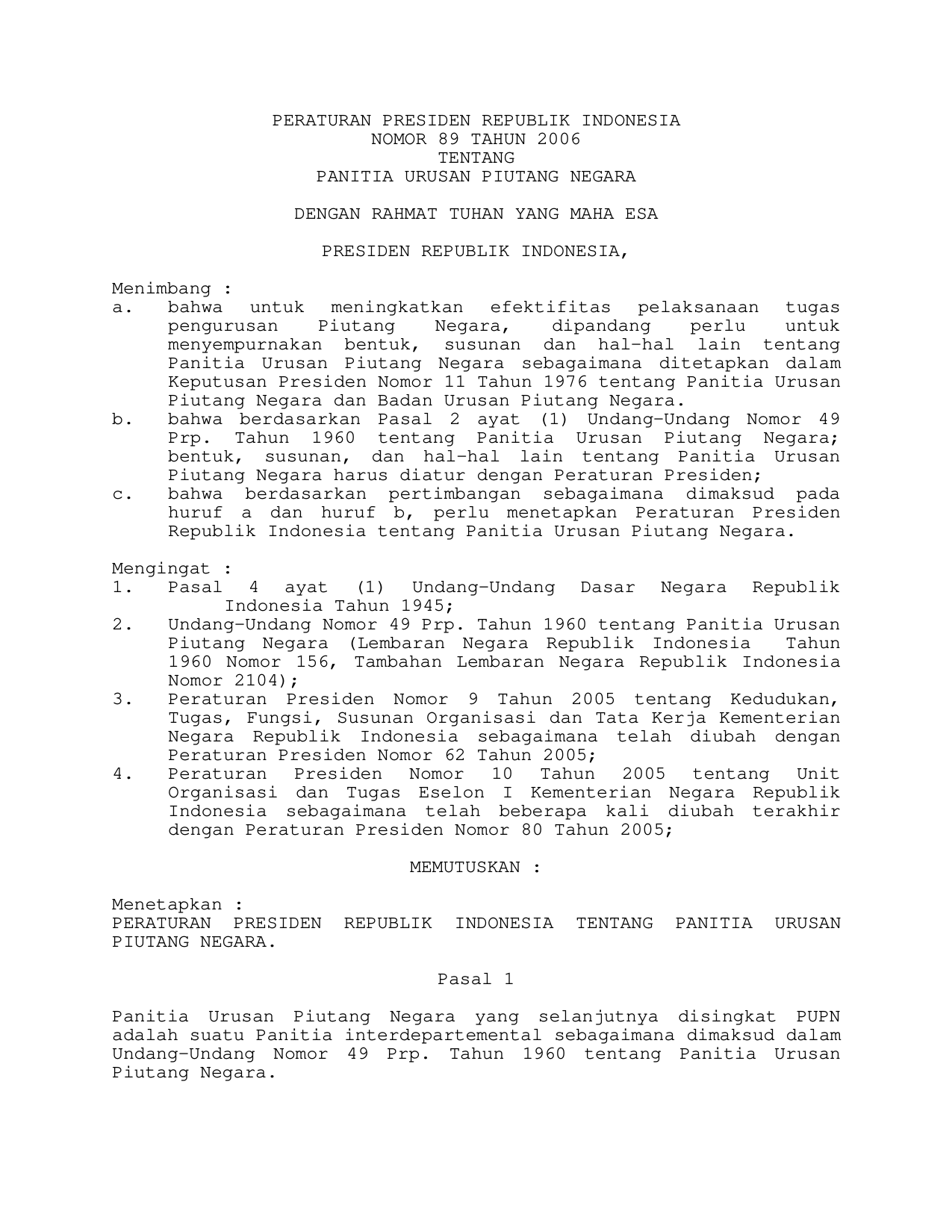 PERATURAN PRESIDEN REPUBLIK INDONESIA
NOMOR 89 TAHUN 2006
TENTANG
PANITIA URUSAN PIUTANG NEGARA

DENGAN RAHMAT TUHAN YANG MAHA ESA

PRESIDEN REPUBLIK INDONESIA,

Menimbang :
a. bahwa untuk meningkatkan efektifitas pelaksanaan tugas pengurusan Piutang Negara, dipandang perlu untuk menyempurnakan bentuk, susunan dan hal-hal lain tentang Panitia Urusan Piutang Negara sebagaimana ditetapkan dalam Keputusan Presiden Nomor 11 Tahun 1976 tentang Panitia Urusan Piutang Negara dan Badan Urusan Piutang Negara.
b. bahwa berdasarkan Pasal 2 ayat (1) Undang-Undang Nomor 49 Prp. Tahun 1960 tentang Panitia Urusan Piutang Negara; bentuk, susunan, dan hal-hal lain tentang Panitia Urusan Piutang Negara harus diatur dengan Peraturan Presiden;
c. bahwa berdasarkan pertimbangan sebagaimana dimaksud pada huruf a dan huruf b, perlu menetapkan Peraturan Presiden Republik Indonesia tentang Panitia Urusan Piutang Negara.

Mengingat :
1. Pasal 4 ayat (1) Undang-Undang Dasar Negara Republik Indonesia Tahun 1945;
2. Undang-Undang Nomor 49 Prp. Tahun 1960 tentang Panitia Urusan Piutang Negara (Lembaran Negara Republik Indonesia Tahun 1960 Nomor 156, Tambahan Lembaran Negara Republik Indonesia Nomor 2104);
3. Peraturan Presiden Nomor 9 Tahun 2005 tentang Kedudukan, Tugas, Fungsi, Susunan Organisasi dan Tata Kerja Kementerian Negara Republik Indonesia sebagaimana telah diubah dengan Peraturan Presiden Nomor 62 Tahun 2005;
4. Peraturan Presiden Nomor 10 Tahun 2005 tentang Unit Organisasi dan Tugas Eselon I Kementerian Negara Republik Indonesia sebagaimana telah beberapa kali diubah terakhir dengan Peraturan Presiden Nomor 80 Tahun 2005;

MEMUTUSKAN :

Menetapkan :
PERATURAN PRESIDEN REPUBLIK INDONESIA TENTANG PANITIA URUSAN PIUTANG NEGARA.

Pasal 1

Panitia Urusan Piutang Negara yang selanjutnya disingkat PUPN adalah suatu Panitia interdepartemental sebagaimana dimaksud dalam Undang-Undang Nomor 49 Prp. Tahun 1960 tentang Panitia Urusan Piutang Negara.